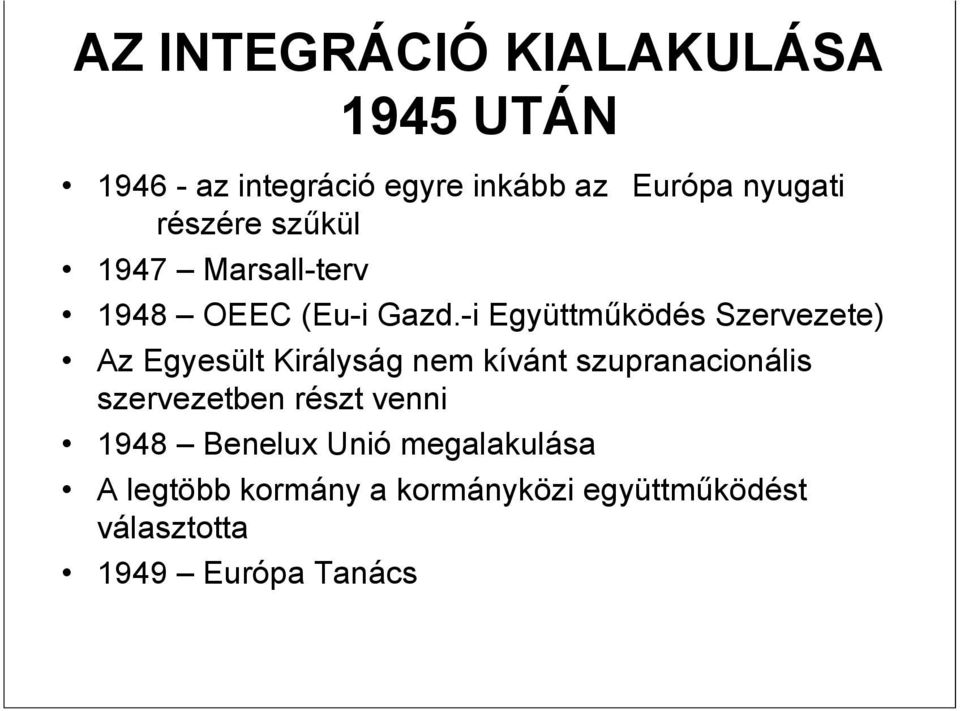 AZ INTEGRÁCIÓ KIALAKULÁSA 1945 UTÁN

• 1946 - az integráció egyre inkább az Európa nyugati részére szűkül
• 1947 – Marsall-terv
• 1948 – OEEC (Eu-i Gazd.-i Együttműködés Szervezete)
• Az Egyesült Királyság nem kívánt szupranacionális szervezetben részt venni
• 1948 – Benelux Unió megalakulása
• A legtöbb kormány a kormányközi együttműködést választotta
• 1949 – Európa Tanács